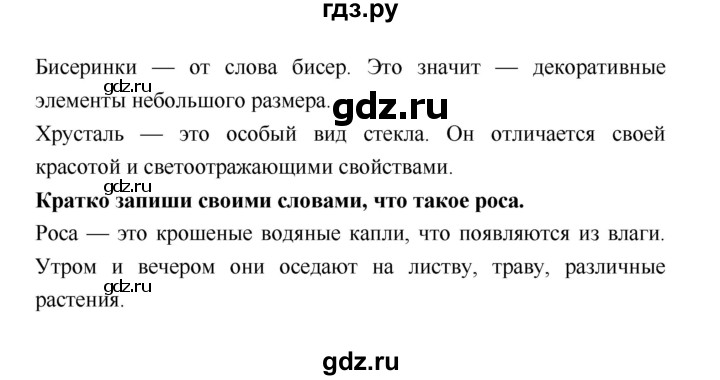 гдз.ру

Бисеринки — от слова бисер. Это значит — декоративные элементы небольшого размера.

gdz.ru

gdz.ru

Хрусталь — это особый вид стекла. Он отличается своей красотой и светоотражающими свойствами.

gdz.ru

**Кратко запиши своими словами, что такое роса.**

Роса — это крошеные водяные капли, что появляются из влаги. Утром и вечером они оседают на листву, траву, различные растения.

gdz.ru

gdz.ru